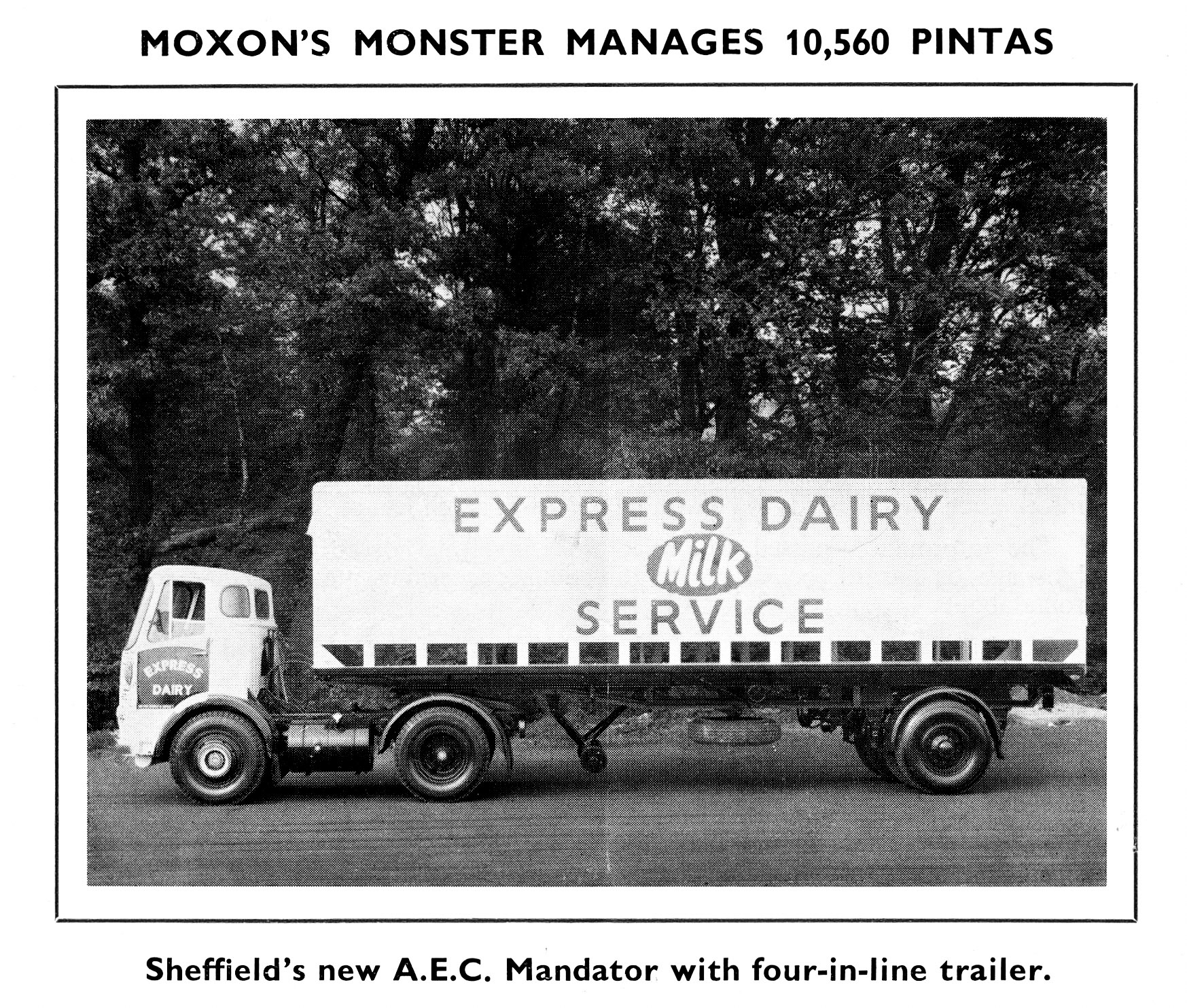 MOXON'S MONSTER MANAGES 10,560 PINTAS

EXPRESS DAIRY
Milk
SERVICE

EXPRESS DAIRY

Sheffield's new A.E.C. Mandator with four-in-line trailer.